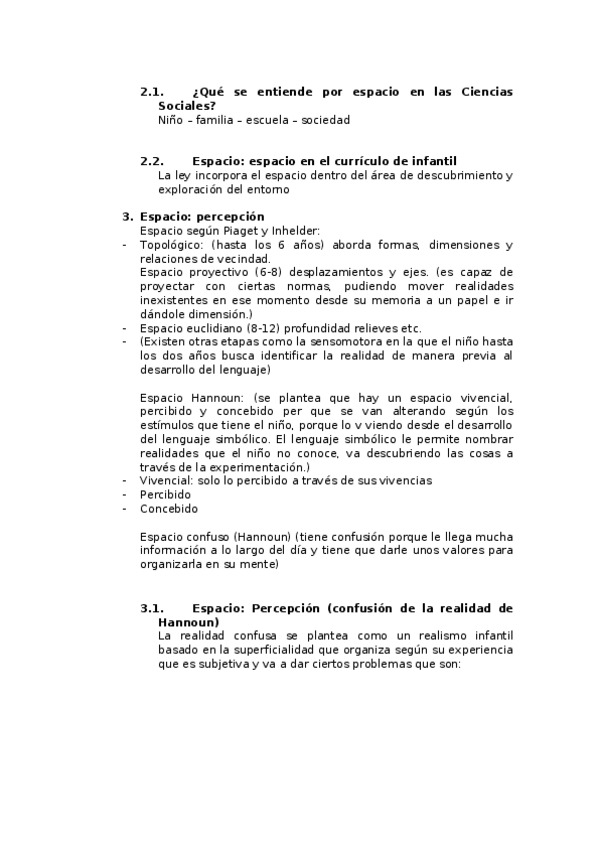 2.1. ¿Qué se entiende por espacio en las Ciencias Sociales?
Niño – familia – escuela – sociedad

2.2. Espacio: espacio en el currículo de infantil
La ley incorpora el espacio dentro del área de descubrimiento y exploración del entorno

3. Espacio: percepción
Espacio según Piaget y Inhelder:
- Topológico: (hasta los 6 años) aborda formas, dimensiones y relaciones de vecindad.
Espacio proyectivo (6-8) desplazamientos y ejes. (es capaz de proyectar con ciertas normas, pudiendo mover realidades inexistentes en ese momento desde su memoria a un papel e ir dándole dimensión.)
- Espacio euclidiano (8-12) profundidad relieves etc.
- (Existen otras etapas como la sensomotora en la que el niño hasta los dos años busca identificar la realidad de manera previa al desarrollo del lenguaje)

Espacio Hannoun: (se plantea que hay un espacio vivencial, percibido y concebido per que se van alterando según los estímulos que tiene el niño, porque lo v viendo desde el desarrollo del lenguaje simbólico. El lenguaje simbólico le permite nombrar realidades que el niño no conoce, va descubriendo las cosas a través de la experimentación.)
- Vivencial: solo lo percibido a través de sus vivencias
- Percibido
- Concebido

Espacio confuso (Hannoun) (tiene confusión porque le llega mucha información a lo largo del día y tiene que darle unos valores para organizarla en su mente)

3.1. Espacio: Percepción (confusión de la realidad de Hannoun)
La realidad confusa se plantea como un realismo infantil basado en la superficialidad que organiza según su experiencia que es subjetiva y va a dar ciertos problemas que son: